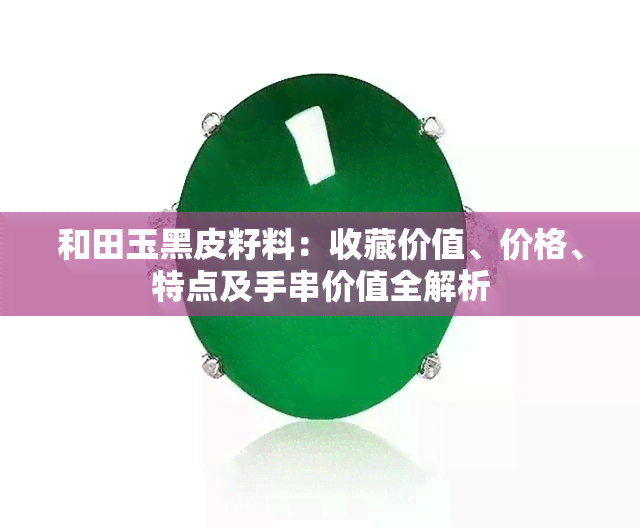 和田玉黑皮籽料：收藏价值、价格、特点及手串价值全解析